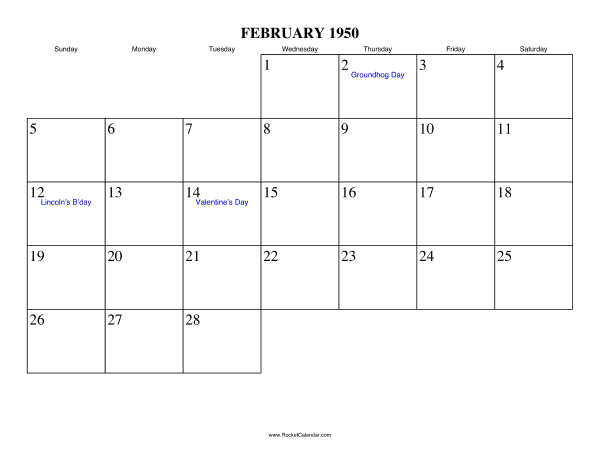 FEBRUARY 1950

| Sunday | Monday | Tuesday | Wednesday | Thursday | Friday | Saturday |
|---|---|---|---|---|---|---|
| | | | 1 | 2 Groundhog Day | 3 | 4 |
| 5 | 6 | 7 | 8 | 9 | 10 | 11 |
| 12 Lincoln's B'day | 13 | 14 Valentine's Day | 15 | 16 | 17 | 18 |
| 19 | 20 | 21 | 22 | 23 | 24 | 25 |
| 26 | 27 | 28 | | | | |

www.RocketCalendar.com